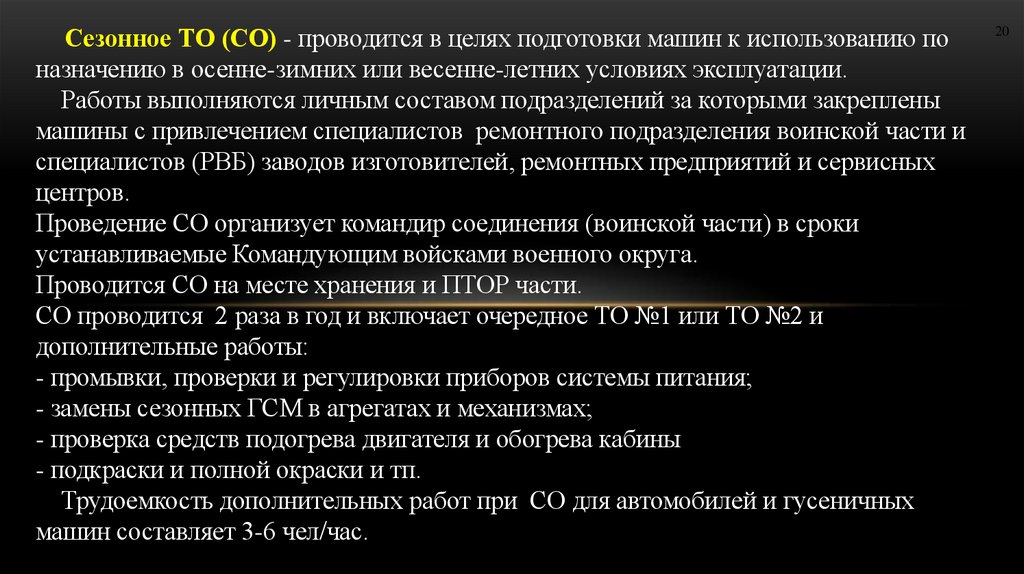 20

Сезонное ТО (СО) - проводится в целях подготовки машин к использованию по назначению в осенне-зимних или весенне-летних условиях эксплуатации.

Работы выполняются личным составом подразделений за которыми закреплены машины с привлечением специалистов ремонтного подразделения воинской части и специалистов (РВБ) заводов изготовителей, ремонтных предприятий и сервисных центров.

Проведение СО организует командир соединения (воинской части) в сроки устанавливаемые Командующим войсками военного округа.

Проводится СО на месте хранения и ПТОР части.

СО проводится 2 раза в год и включает очередное ТО №1 или ТО №2 и дополнительные работы:
- промывки, проверки и регулировки приборов системы питания;
- замены сезонных ГСМ в агрегатах и механизмах;
- проверка средств подогрева двигателя и обогрева кабины
- подкраски и полной окраски и тп.

Трудоемкость дополнительных работ при СО для автомобилей и гусеничных машин составляет 3-6 чел/час.